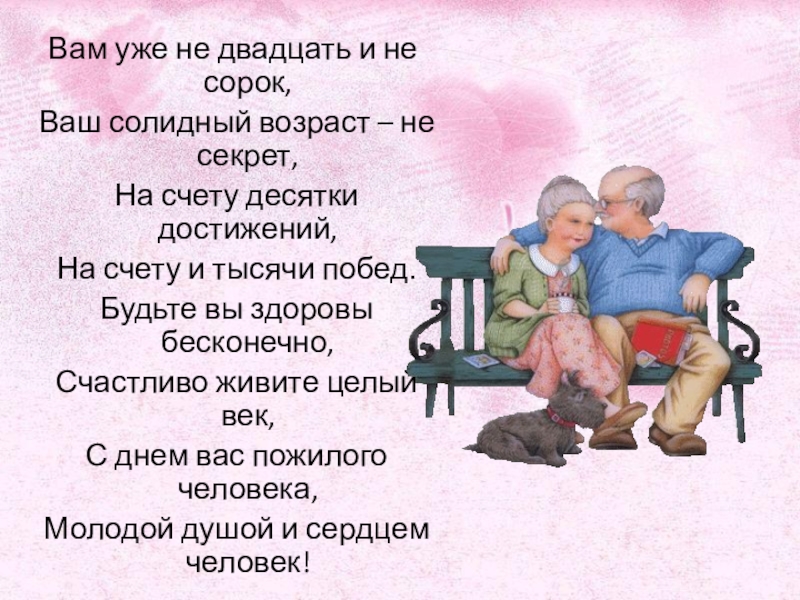 Вам уже не двадцать и не сорок,
Ваш солидный возраст – не секрет,
На счету десятки достижений,
На счету и тысячи побед.
Будьте вы здоровы бесконечно,
Счастливо живите целый век,
С днем вас пожилого человека,
Молодой душой и сердцем человек!